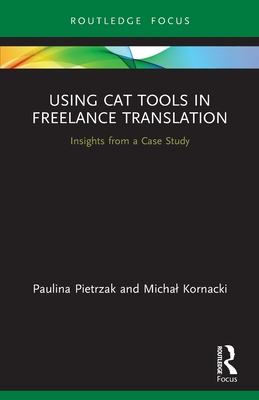 ROUTLEDGE FOCUS

USING CAT TOOLS IN FREELANCE TRANSLATION

Insights from a Case Study

Paulina Pietrzak and Michał Kornacki

ROUTLEDGE

Focus